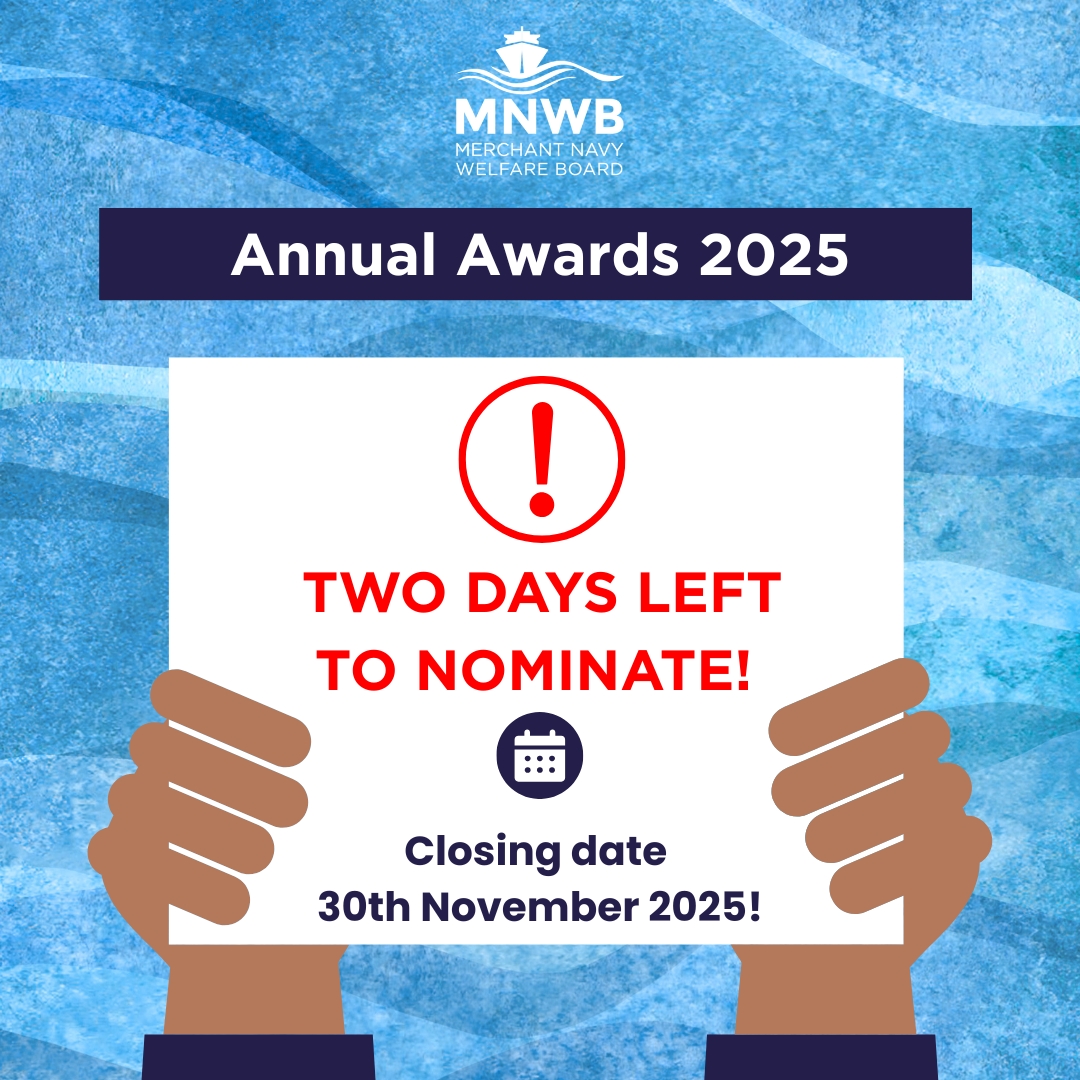 MNWB
MERCHANT NAVY
WELFARE BOARD

Annual Awards 2025

!

TWO DAYS LEFT TO NOMINATE!

Closing date
30th November 2025!